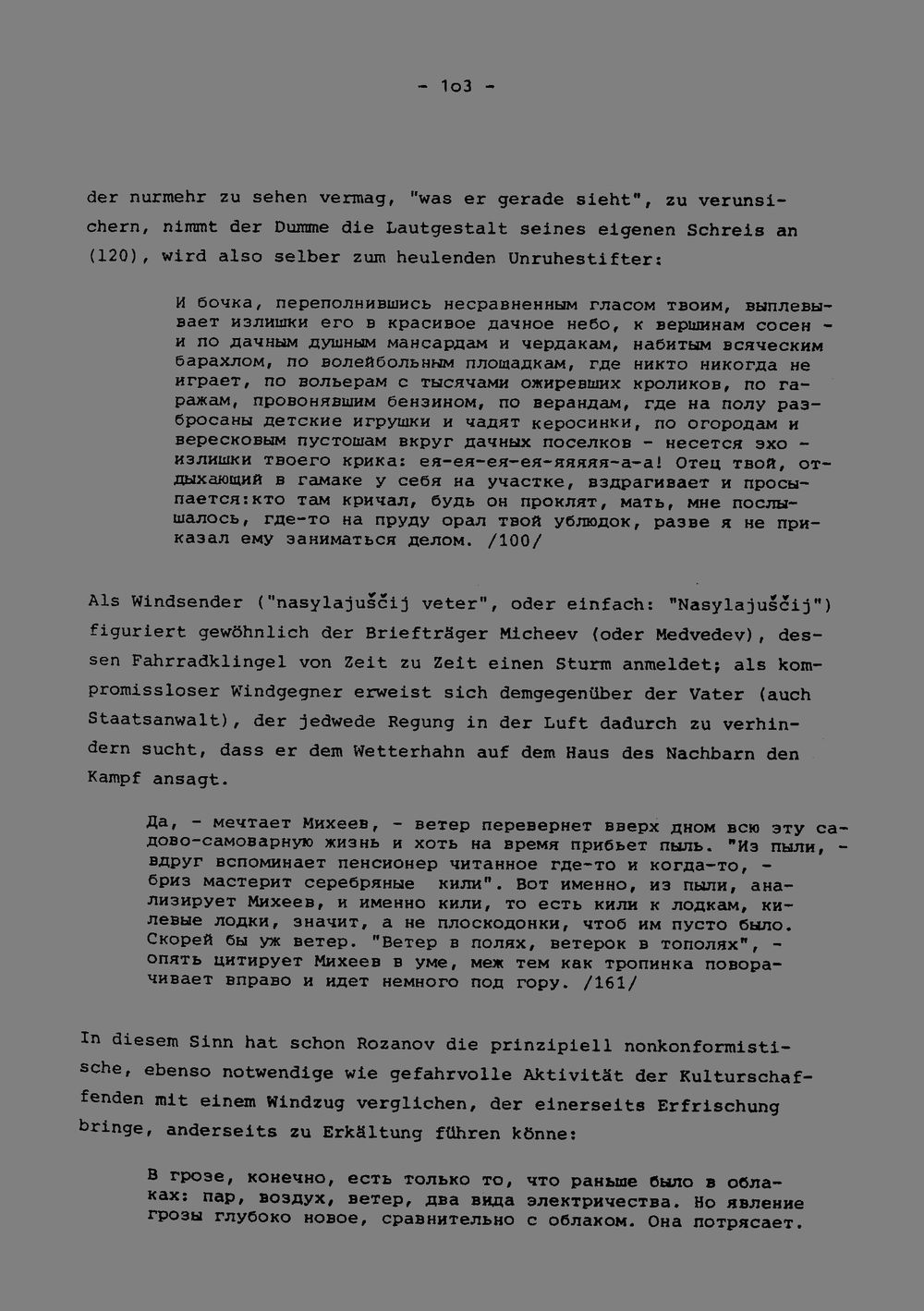 - 1o3 -

der nurmehr zu sehen vermag, "was er gerade sieht", zu verunsichern, nimmt der Dumme die Lautgestalt seines eigenen Schreis an (120), wird also selber zum heulenden Unruhestifter:

И бочка, переполнившись несравненным гласом твоим, выплевывает излишки его в красивое дачное небо, к вершинам сосен - и по дачным душным мансардам и чердакам, набитым всяческим барахлом, по волейбольным площадкам, где никто никогда не играет, по вольерам с тысячами ожиревших кроликов, по гаражам, провонявшим бензином, по верандам, где на полу разбросаны детские игрушки и чадят керосинки, по огородам и вересковым пустошам вкруг дачных поселков - несется эхо - излишки твоего крика: ея-ея-ея-ея-яяяяя-а-а! Отец твой, отдыхающий в гамаке у себя на участке, вздрагивает и просыпается:кто там кричал, будь он проклят, мать, мне послышалось, где-то на пруду орал твой ублюдок, разве я не приказал ему заниматься делом. /100/

Als Windsender ("nasylajuščij veter", oder einfach: "Nasylajuščij") figuriert gewöhnlich der Briefträger Micheev (oder Medvedev), dessen Fahrradklingel von Zeit zu Zeit einen Sturm anmeldet; als kompromissloser Windgegner erweist sich demgegenüber der Vater (auch Staatsanwalt), der jedwede Regung in der Luft dadurch zu verhindern sucht, dass er dem Wetterhahn auf dem Haus des Nachbarn den Kampf ansagt.

Да, - мечтает Михеев, - ветер перевернет вверх дном всю эту садово-самоварную жизнь и хоть на время прибьет пыль. "Из пыли, - вдруг вспоминает пенсионер читанное где-то и когда-то, - бриз мастерит серебряные кили". Вот именно, из пыли, анализирует Михеев, и именно кили, то есть кили к лодкам, килевые лодки, значит, а не плоскодонки, чтоб им пусто было. Скорей бы уж ветер. "Ветер в полях, ветерок в тополях", - опять цитирует Михеев в уме, меж тем как тропинка поворачивает вправо и идет немного под гору. /161/

In diesem Sinn hat schon Rozanov die prinzipiell nonkonformistische, ebenso notwendige wie gefahrvolle Aktivität der Kulturschaffenden mit einem Windzug verglichen, der einerseits Erfrischung bringe, anderseits zu Erkältung führen könne:

В грозе, конечно, есть только то, что раньше было в облаках: пар, воздух, ветер, два вида электричества. Но явление грозы глубоко новое, сравнительно с облаком. Она потрясает.